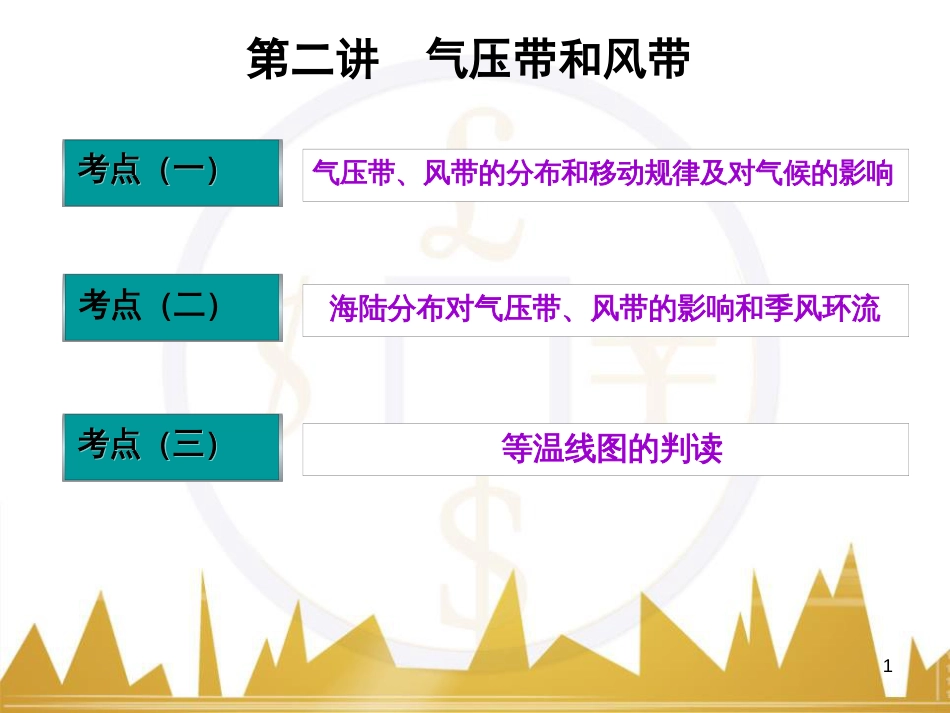 第二讲　气压带和风带

考点（一）

气压带、风带的分布和移动规律及对气候的影响

考点（二）

海陆分布对气压带、风带的影响和季风环流

考点（三）

等温线图的判读

1